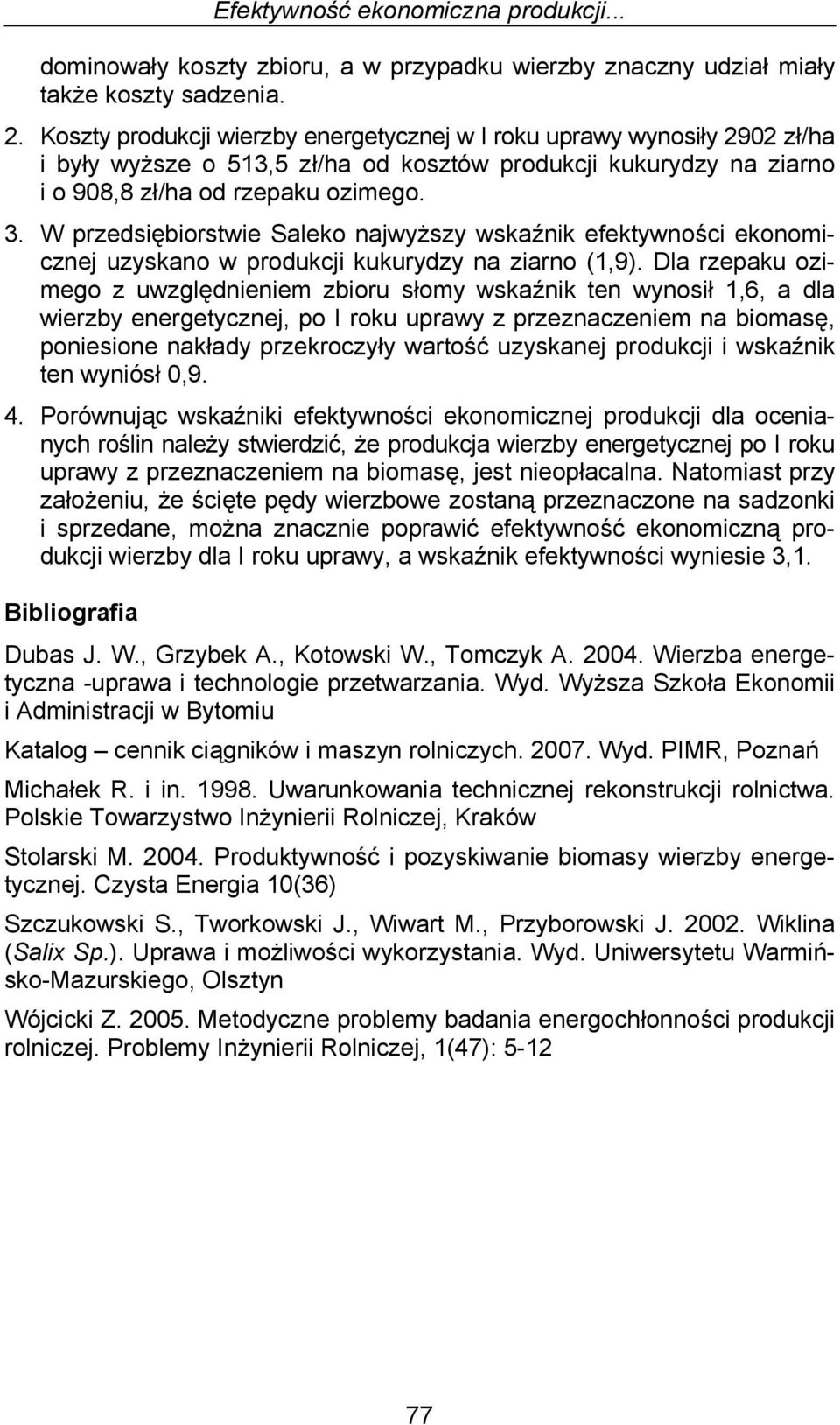 Efektywność ekonomiczna produkcji...

dominowały koszty zbioru, a w przypadku wierzby znaczny udział miały także koszty sadzenia.

2. Koszty produkcji wierzby energetycznej w I roku uprawy wynosiły 2902 zł/ha i były wyższe o 513,5 zł/ha od kosztów produkcji kukurydzy na ziarno i o 908,8 zł/ha od rzepaku ozimego.

3. W przedsiębiorstwie Saleko najwyższy wskaźnik efektywności ekonomicznej uzyskano w produkcji kukurydzy na ziarno (1,9). Dla rzepaku ozimego z uwzględnieniem zbioru słomy wskaźnik ten wynosił 1,6, a dla wierzby energetycznej, po I roku uprawy z przeznaczeniem na biomasę, poniesione nakłady przekroczyły wartość uzyskanej produkcji i wskaźnik ten wyniósł 0,9.

4. Porównując wskaźniki efektywności ekonomicznej produkcji dla ocenianych roślin należy stwierdzić, że produkcja wierzby energetycznej po I roku uprawy z przeznaczeniem na biomasę, jest nieopłacalna. Natomiast przy założeniu, że ścięte pędy wierzbowe zostaną przeznaczone na sadzonki i sprzedane, można znacznie poprawić efektywność ekonomiczną produkcji wierzby dla I roku uprawy, a wskaźnik efektywności wyniesie 3,1.

Bibliografia

Dubas J. W., Grzybek A., Kotowski W., Tomczyk A. 2004. Wierzba energetyczna -uprawa i technologie przetwarzania. Wyd. Wyższa Szkoła Ekonomii i Administracji w Bytomiu

Katalog – cennik ciągników i maszyn rolniczych. 2007. Wyd. PIMR, Poznań

Michałek R. i in. 1998. Uwarunkowania technicznej rekonstrukcji rolnictwa. Polskie Towarzystwo Inżynierii Rolniczej, Kraków

Stolarski M. 2004. Produktywność i pozyskiwanie biomasy wierzby energetycznej. Czysta Energia 10(36)

Szczukowski S., Tworkowski J., Wiwart M., Przyborowski J. 2002. Wiklina (Salix Sp.). Uprawa i możliwości wykorzystania. Wyd. Uniwersytetu Warmińsko-Mazurskiego, Olsztyn

Wójcicki Z. 2005. Metodyczne problemy badania energochłonności produkcji rolniczej. Problemy Inżynierii Rolniczej, 1(47): 5-12

77